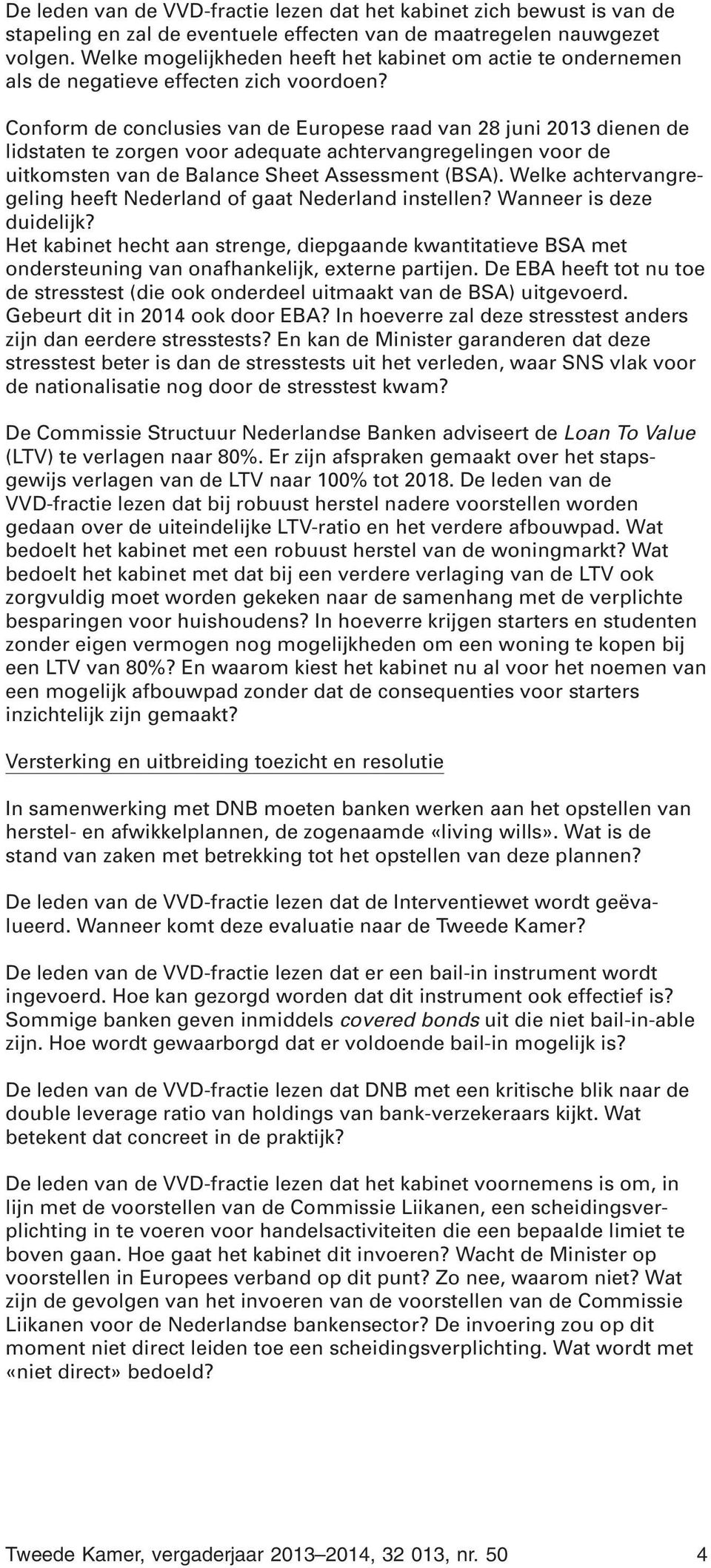 De leden van de VVD-fractie lezen dat het kabinet zich bewust is van de stapeling en zal de eventuele effecten van de maatregelen nauwgezet volgen. Welke mogelijkheden heeft het kabinet om actie te ondernemen als de negatieve effecten zich voordoen?

Conform de conclusies van de Europese raad van 28 juni 2013 dienen de lidstaten te zorgen voor adequate achtervangregelingen voor de uitkomsten van de Balance Sheet Assessment (BSA). Welke achtervangregeling heeft Nederland of gaat Nederland instellen? Wanneer is deze duidelijk?
Het kabinet hecht aan strenge, diepgaande kwantitatieve BSA met ondersteuning van onafhankelijk, externe partijen. De EBA heeft tot nu toe de stresstest (die ook onderdeel uitmaakt van de BSA) uitgevoerd. Gebeurt dit in 2014 ook door EBA? In hoeverre zal deze stresstest anders zijn dan eerdere stresstests? En kan de Minister garanderen dat deze stresstest beter is dan de stresstests uit het verleden, waar SNS vlak voor de nationalisatie nog door de stresstest kwam?

De Commissie Structuur Nederlandse Banken adviseert de Loan To Value (LTV) te verlagen naar 80%. Er zijn afspraken gemaakt over het stapsgewijs verlagen van de LTV naar 100% tot 2018. De leden van de VVD-fractie lezen dat bij robuust herstel nadere voorstellen worden gedaan over de uiteindelijke LTV-ratio en het verdere afbouwpad. Wat bedoelt het kabinet met een robuust herstel van de woningmarkt? Wat bedoelt het kabinet met dat bij een verdere verlaging van de LTV ook zorgvuldig moet worden gekeken naar de samenhang met de verplichte besparingen voor huishoudens? In hoeverre krijgen starters en studenten zonder eigen vermogen nog mogelijkheden om een woning te kopen bij een LTV van 80%? En waarom kiest het kabinet nu al voor het noemen van een mogelijk afbouwpad zonder dat de consequenties voor starters inzichtelijk zijn gemaakt?

Versterking en uitbreiding toezicht en resolutie

In samenwerking met DNB moeten banken werken aan het opstellen van herstel- en afwikkelplannen, de zogenaamde «living wills». Wat is de stand van zaken met betrekking tot het opstellen van deze plannen?

De leden van de VVD-fractie lezen dat de Interventiewet wordt geëvalueerd. Wanneer komt deze evaluatie naar de Tweede Kamer?

De leden van de VVD-fractie lezen dat er een bail-in instrument wordt ingevoerd. Hoe kan gezorgd worden dat dit instrument ook effectief is? Sommige banken geven inmiddels covered bonds uit die niet bail-in-able zijn. Hoe wordt gewaarborgd dat er voldoende bail-in mogelijk is?

De leden van de VVD-fractie lezen dat DNB met een kritische blik naar de double leverage ratio van holdings van bank-verzekeraars kijkt. Wat betekent dat concreet in de praktijk?

De leden van de VVD-fractie lezen dat het kabinet voornemens is om, in lijn met de voorstellen van de Commissie Liikanen, een scheidingsverplichting in te voeren voor handelsactiviteiten die een bepaalde limiet te boven gaan. Hoe gaat het kabinet dit invoeren? Wacht de Minister op voorstellen in Europees verband op dit punt? Zo nee, waarom niet? Wat zijn de gevolgen van het invoeren van de voorstellen van de Commissie Liikanen voor de Nederlandse bankensector? De invoering zou op dit moment niet direct leiden toe een scheidingsverplichting. Wat wordt met «niet direct» bedoeld?

Tweede Kamer, vergaderjaar 2013–2014, 32 013, nr. 50 4